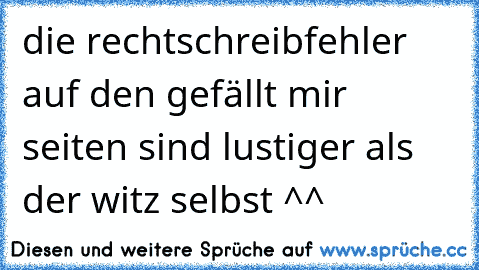 die rechtschreibfehler auf den gefällt mir seiten sind lustiger als der witz selbst ^^

Diesen und weitere Sprüche auf www.sprüche.cc